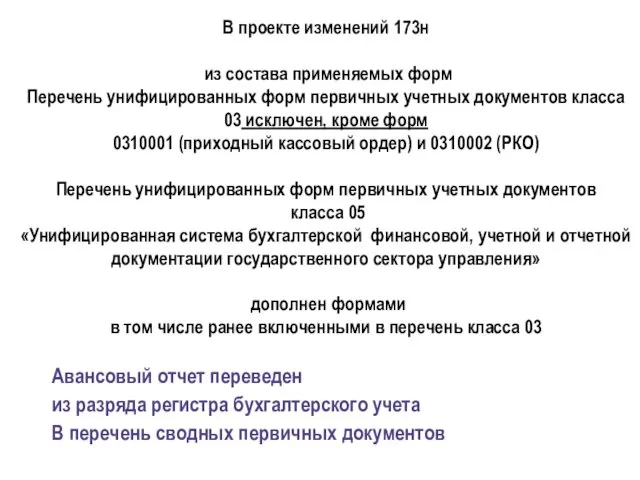 В проекте изменений 173н

из состава применяемых форм
Перечень унифицированных форм первичных учетных документов класса 03 исключен, кроме форм
0310001 (приходный кассовый ордер) и 0310002 (РКО)

Перечень унифицированных форм первичных учетных документов класса 05
«Унифицированная система бухгалтерской финансовой, учетной и отчетной документации государственного сектора управления»

дополнен формами
в том числе ранее включенными в перечень класса 03

Авансовый отчет переведен
из разряда регистра бухгалтерского учета
В перечень сводных первичных документов